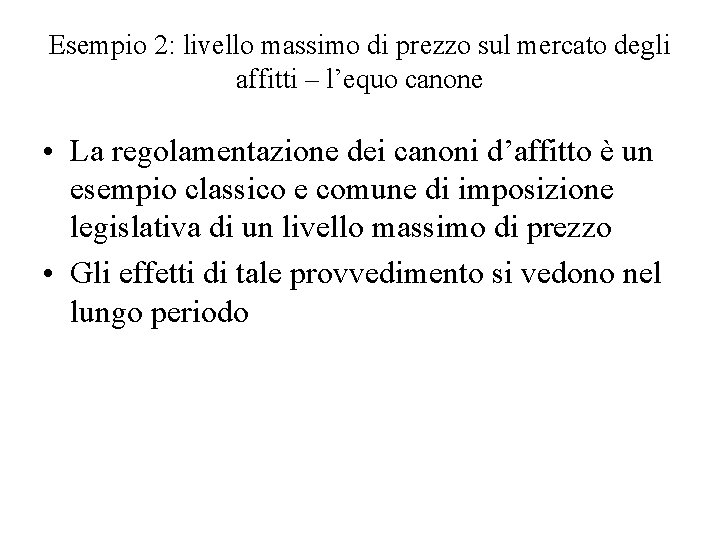 Esempio 2: livello massimo di prezzo sul mercato degli affitti – l’equo canone

• La regolamentazione dei canoni d’affitto è un esempio classico e comune di imposizione legislativa di un livello massimo di prezzo
• Gli effetti di tale provvedimento si vedono nel lungo periodo